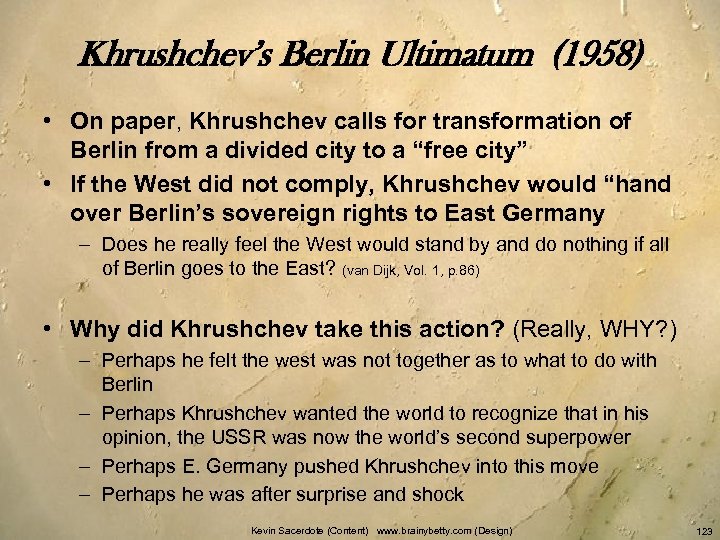 Khrushchev's Berlin Ultimatum (1958)

• On paper, Khrushchev calls for transformation of Berlin from a divided city to a "free city"

• If the West did not comply, Khrushchev would "hand over Berlin's sovereign rights to East Germany

– Does he really feel the West would stand by and do nothing if all of Berlin goes to the East? (van Dijk, Vol. 1, p.86)

• Why did Khrushchev take this action? (Really, WHY?)

– Perhaps he felt the west was not together as to what to do with Berlin

– Perhaps Khrushchev wanted the world to recognize that in his opinion, the USSR was now the world's second superpower

– Perhaps E. Germany pushed Khrushchev into this move

– Perhaps he was after surprise and shock

Kevin Sacerdote (Content) www.brainybetty.com (Design)

123